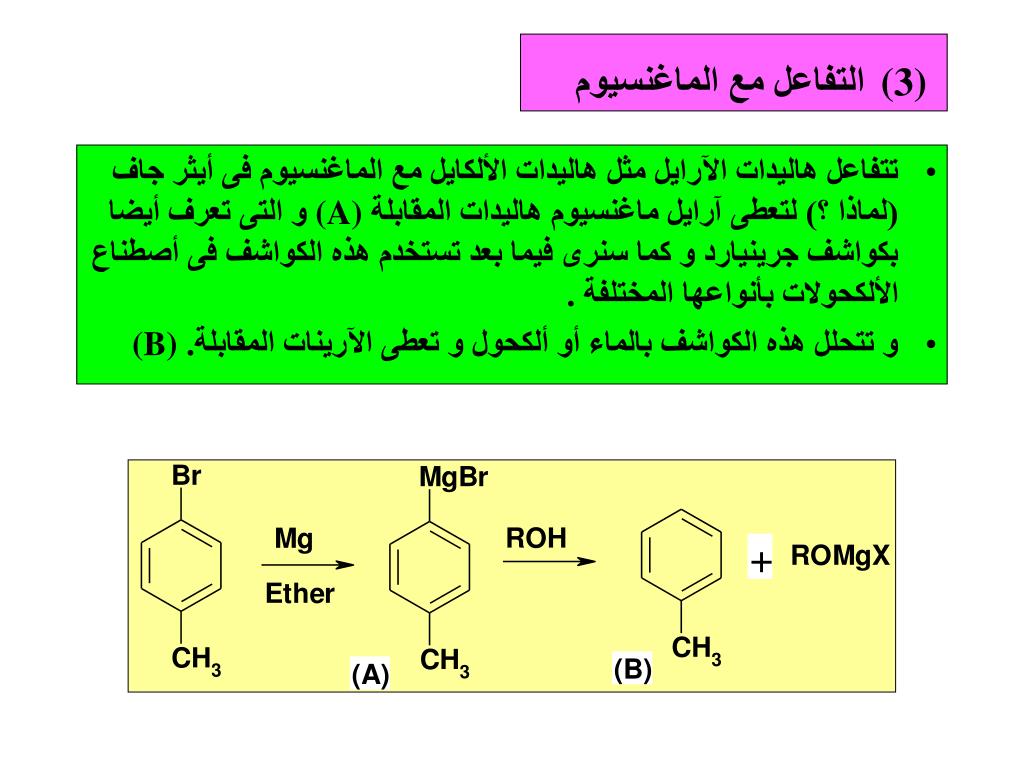 (3) التفاعل مع الماغنسيوم

• تتفاعل هاليدات الآرايل مثل هاليدات الألكايل مع الماغنسيوم فى أيثر جاف (لماذا ؟) لتعطى آرايل ماغنسيوم هاليدات المقابلة (A) و التى تعرف أيضا بكواشف جرينيارد و كما سنرى فيما بعد تستخدم هذه الكواشف فى أصطناع الألكحولات بأنواعها المختلفة .

• و تتحلل هذه الكواشف بالماء أو ألكحول و تعطى الآرينات المقابلة. (B)

Br

$CH_3$

Mg

Ether

MgBr

$CH_3$

(A)

ROH

$CH_3$

(B)

+ ROMgX